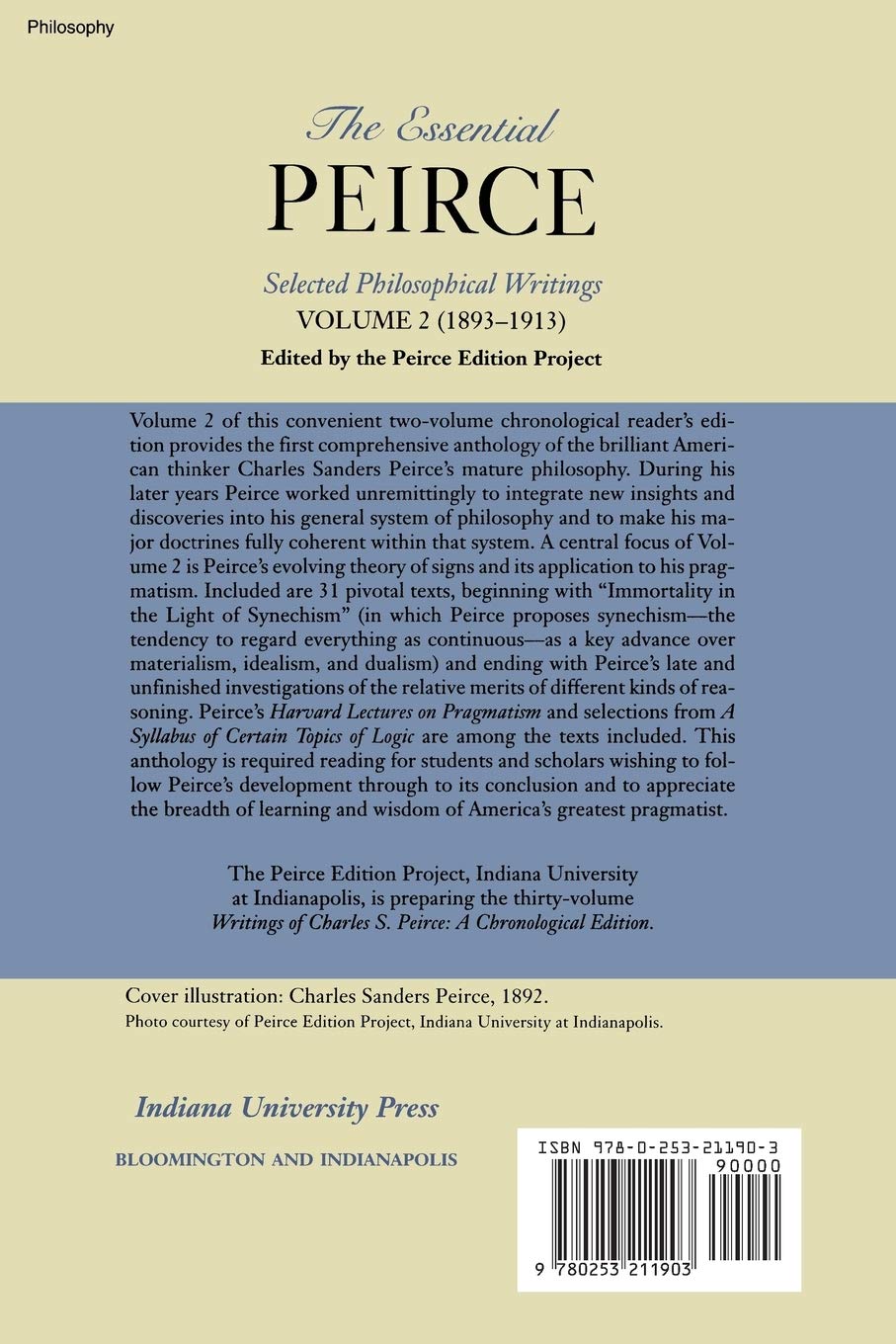 Philosophy

The Essential
PEIRCE

Selected Philosophical Writings
VOLUME 2 (1893–1913)
Edited by the Peirce Edition Project

Volume 2 of this convenient two-volume chronological reader's edition provides the first comprehensive anthology of the brilliant American thinker Charles Sanders Peirce's mature philosophy. During his later years Peirce worked unremittingly to integrate new insights and discoveries into his general system of philosophy and to make his major doctrines fully coherent within that system. A central focus of Volume 2 is Peirce's evolving theory of signs and its application to his pragmatism. Included are 31 pivotal texts, beginning with "Immortality in the Light of Synechism" (in which Peirce proposes synechism—the tendency to regard everything as continuous—as a key advance over materialism, idealism, and dualism) and ending with Peirce's late and unfinished investigations of the relative merits of different kinds of reasoning. Peirce's Harvard Lectures on Pragmatism and selections from A Syllabus of Certain Topics of Logic are among the texts included. This anthology is required reading for students and scholars wishing to follow Peirce's development through to its conclusion and to appreciate the breadth of learning and wisdom of America's greatest pragmatist.

The Peirce Edition Project, Indiana University at Indianapolis, is preparing the thirty-volume Writings of Charles S. Peirce: A Chronological Edition.

Cover illustration: Charles Sanders Peirce, 1892.
Photo courtesy of Peirce Edition Project, Indiana University at Indianapolis.

Indiana University Press
BLOOMINGTON AND INDIANAPOLIS

ISBN 978-0-253-21190-3
90000
9 780253 211903